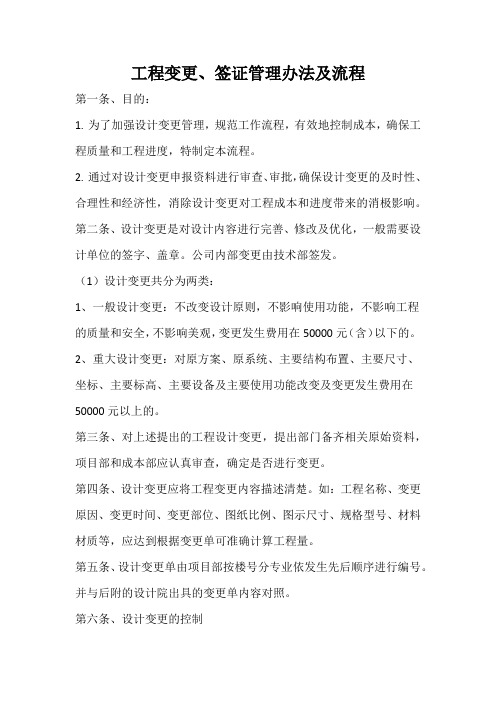 工程变更、签证管理办法及流程

第一条、目的：

1. 为了加强设计变更管理，规范工作流程，有效地控制成本，确保工程质量和工程进度，特制定本流程。

2. 通过对设计变更申报资料进行审查、审批，确保设计变更的及时性、合理性和经济性，消除设计变更对工程成本和进度带来的消极影响。

第二条、设计变更是对设计内容进行完善、修改及优化，一般需要设计单位的签字、盖章。公司内部变更由技术部签发。

（1）设计变更共分为两类：

1、一般设计变更：不改变设计原则，不影响使用功能，不影响工程的质量和安全，不影响美观，变更发生费用在 50000 元（含）以下的。

2、重大设计变更：对原方案、原系统、主要结构布置、主要尺寸、坐标、主要标高、主要设备及主要使用功能改变及变更发生费用在 50000 元以上的。

第三条、对上述提出的工程设计变更，提出部门备齐相关原始资料，项目部和成本部应认真审查，确定是否进行变更。

第四条、设计变更应将工程变更内容描述清楚。如：工程名称、变更原因、变更时间、变更部位、图纸比例、图示尺寸、规格型号、材料材质等，应达到根据变更单可准确计算工程量。

第五条、设计变更单由项目部按楼号分专业依发生先后顺序进行编号。并与后附的设计院出具的变更单内容对照。

第六条、设计变更的控制